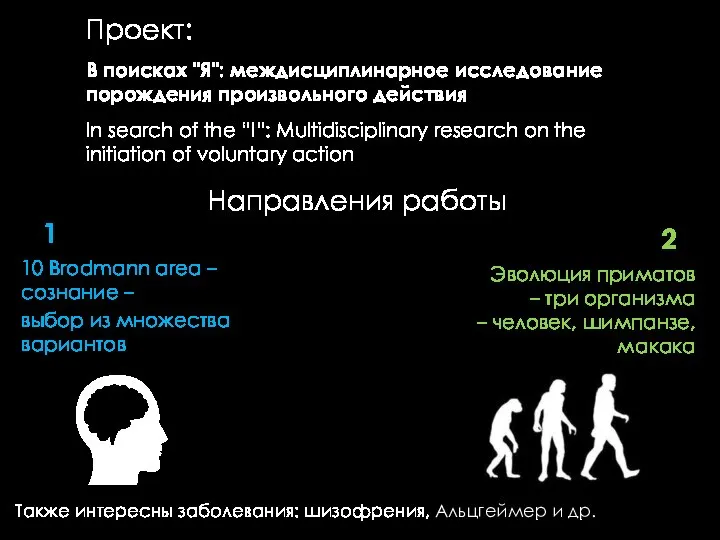 Проект:

В поисках "Я": междисциплинарное исследование порождения произвольного действия

In search of the "I": Multidisciplinary research on the initiation of voluntary action

Направления работы

1

10 Brodmann area – сознание – выбор из множества вариантов

2

Эволюция приматов – три организма – человек, шимпанзе, макака

Также интересны заболевания: шизофрения, Альцгеймер и др.